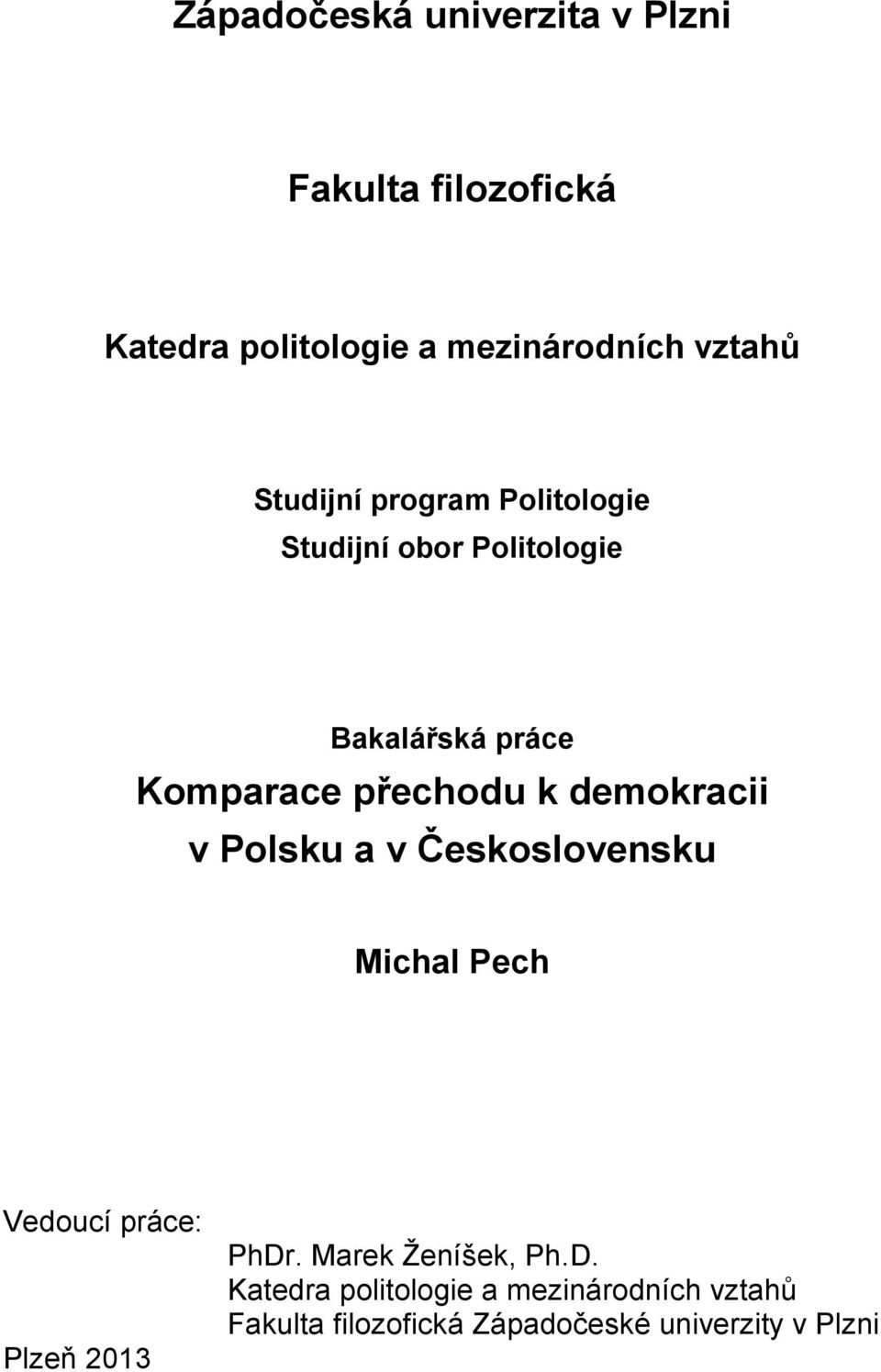 Západočeská univerzita v Plzni

Fakulta filozofická

Katedra politologie a mezinárodních vztahů

Studijní program Politologie
Studijní obor Politologie

Bakalářská práce
Komparace přechodu k demokracii v Polsku a v Československu

Michal Pech

Vedoucí práce:
PhDr. Marek Ženíšek, Ph.D.
Katedra politologie a mezinárodních vztahů
Fakulta filozofická Západočeské univerzity v Plzni

Plzeň 2013